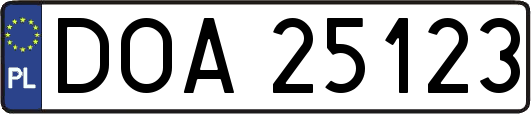 PL
DOA 25123